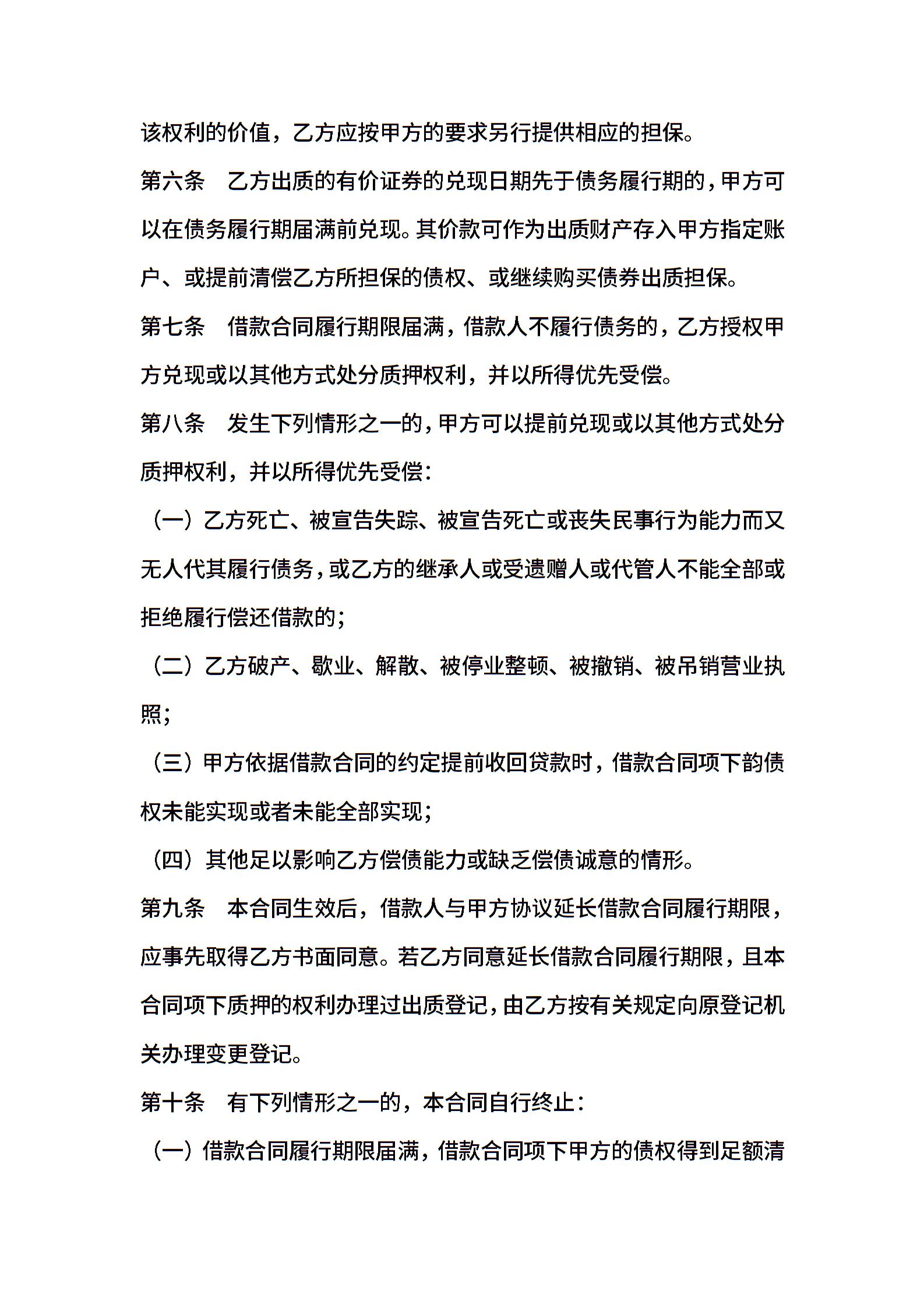 该权利的价值，乙方应按甲方的要求另行提供相应的担保。

第六条　乙方出质的有价证券的兑现日期先于债务履行期的，甲方可以在债务履行期届满前兑现。其价款可作为出质财产存入甲方指定账户、或提前清偿乙方所担保的债权、或继续购买债券出质担保。

第七条　借款合同履行期限届满，借款人不履行债务的，乙方授权甲方兑现或以其他方式处分质押权利，并以所得优先受偿。

第八条　发生下列情形之一的，甲方可以提前兑现或以其他方式处分质押权利，并以所得优先受偿：

（一）乙方死亡、被宣告失踪、被宣告死亡或丧失民事行为能力而又无人代其履行债务，或乙方的继承人或受遗赠人或代管人不能全部或拒绝履行偿还借款的；

（二）乙方破产、歇业、解散、被停业整顿、被撤销、被吊销营业执照；

（三）甲方依据借款合同的约定提前收回贷款时，借款合同项下韵债权未能实现或者未能全部实现；

（四）其他足以影响乙方偿债能力或缺乏偿债诚意的情形。

第九条　本合同生效后，借款人与甲方协议延长借款合同履行期限，应事先取得乙方书面同意。若乙方同意延长借款合同履行期限，且本合同项下质押的权利办理过出质登记，由乙方按有关规定向原登记机关办理变更登记。

第十条　有下列情形之一的，本合同自行终止：

（一）借款合同履行期限届满，借款合同项下甲方的债权得到足额清